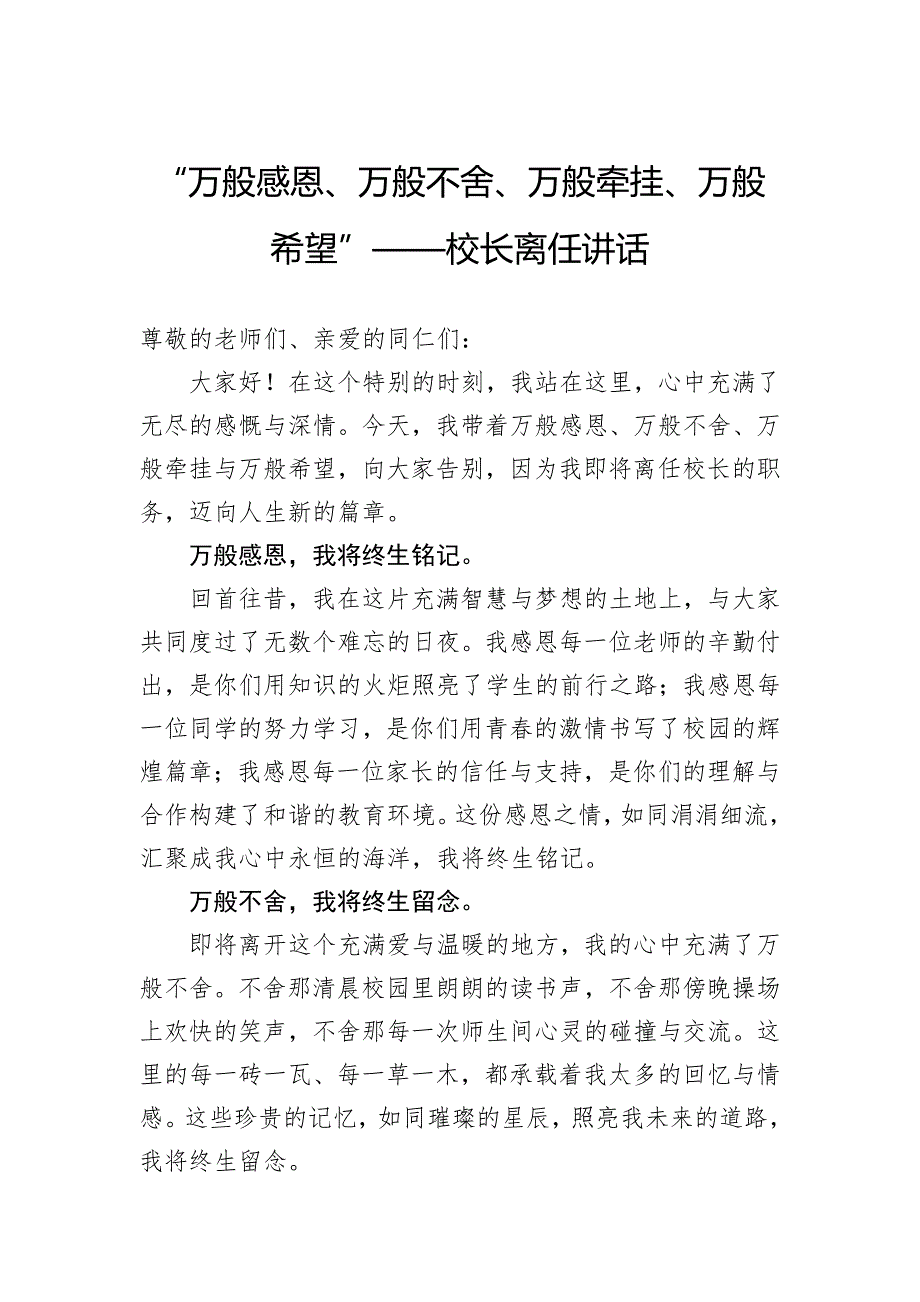 “万般感恩、万般不舍、万般牵挂、万般希望”——校长离任讲话

尊敬的老师们、亲爱的同仁们：

大家好！在这个特别的时刻，我站在这里，心中充满了无尽的感慨与深情。今天，我带着万般感恩、万般不舍、万般牵挂与万般希望，向大家告别，因为我即将离任校长的职务，迈向人生新的篇章。

万般感恩，我将终生铭记。

回首往昔，我在这片充满智慧与梦想的土地上，与大家共同度过了无数个难忘的日夜。我感恩每一位老师的辛勤付出，是你们用知识的火炬照亮了学生的前行之路；我感恩每一位同学的努力学习，是你们用青春的激情书写了校园的辉煌篇章；我感恩每一位家长的信任与支持，是你们的理解与合作构建了和谐的教育环境。这份感恩之情，如同涓涓细流，汇聚成我心中永恒的海洋，我将终生铭记。

万般不舍，我将终生留念。

即将离开这个充满爱与温暖的地方，我的心中充满了万般不舍。不舍那清晨校园里朗朗的读书声，不舍那傍晚操场上欢快的笑声，不舍那每一次师生间心灵的碰撞与交流。这里的每一砖一瓦、每一草一木，都承载着我太多的回忆与情感。这些珍贵的记忆，如同璀璨的星辰，照亮我未来的道路，我将终生留念。